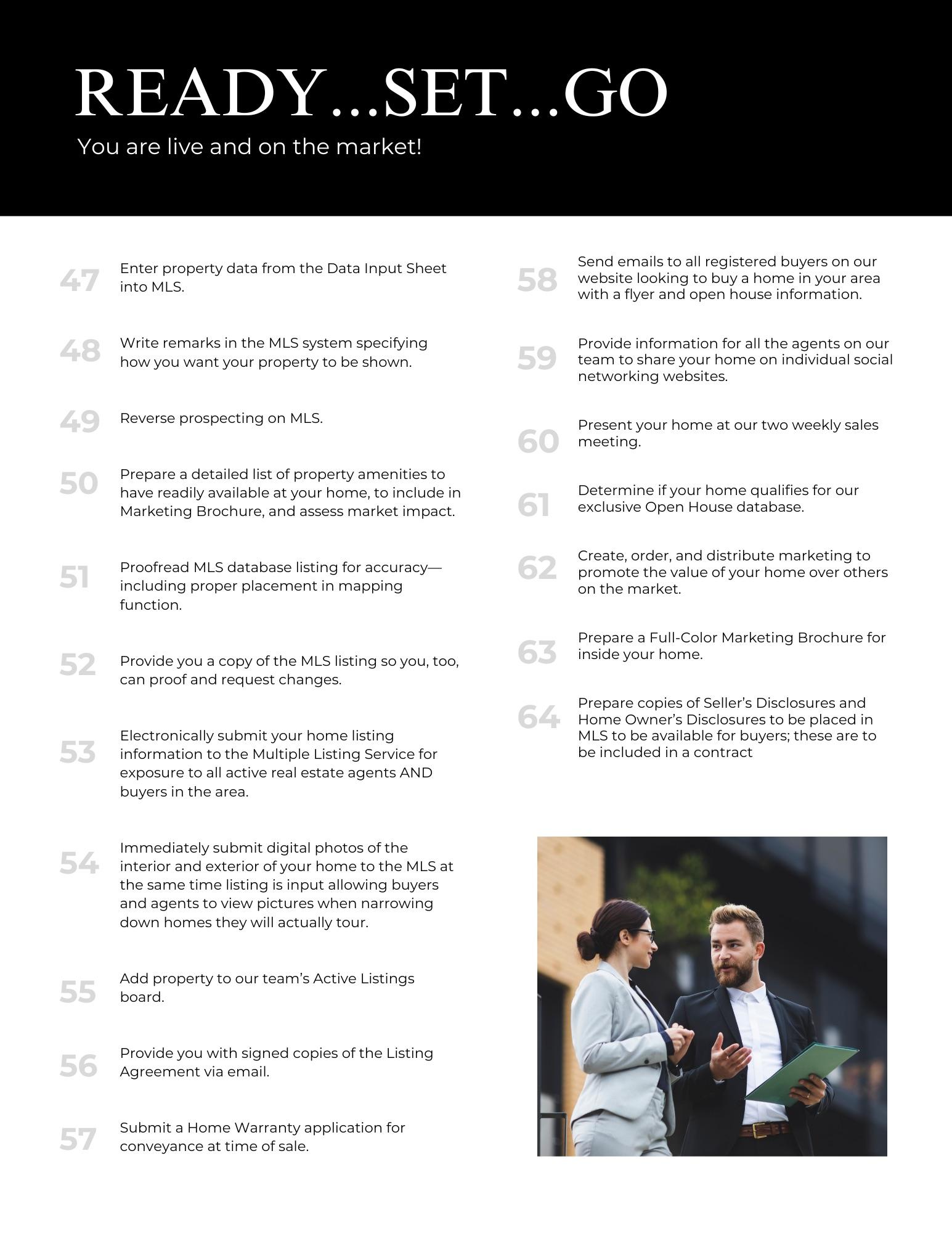 READY...SET...GO
You are live and on the market!

47 Enter property data from the Data Input Sheet into MLS.

48 Write remarks in the MLS system specifying how you want your property to be shown.

49 Reverse prospecting on MLS.

50 Prepare a detailed list of property amenities to have readily available at your home, to include in Marketing Brochure, and assess market impact.

51 Proofread MLS database listing for accuracy—including proper placement in mapping function.

52 Provide you a copy of the MLS listing so you, too, can proof and request changes.

53 Electronically submit your home listing information to the Multiple Listing Service for exposure to all active real estate agents AND buyers in the area.

54 Immediately submit digital photos of the interior and exterior of your home to the MLS at the same time listing is input allowing buyers and agents to view pictures when narrowing down homes they will actually tour.

55 Add property to our team's Active Listings board.

56 Provide you with signed copies of the Listing Agreement via email.

57 Submit a Home Warranty application for conveyance at time of sale.

58 Send emails to all registered buyers on our website looking to buy a home in your area with a flyer and open house information.

59 Provide information for all the agents on our team to share your home on individual social networking websites.

60 Present your home at our two weekly sales meeting.

61 Determine if your home qualifies for our exclusive Open House database.

62 Create, order, and distribute marketing to promote the value of your home over others on the market.

63 Prepare a Full-Color Marketing Brochure for inside your home.

64 Prepare copies of Seller's Disclosures and Home Owner's Disclosures to be placed in MLS to be available for buyers; these are to be included in a contract